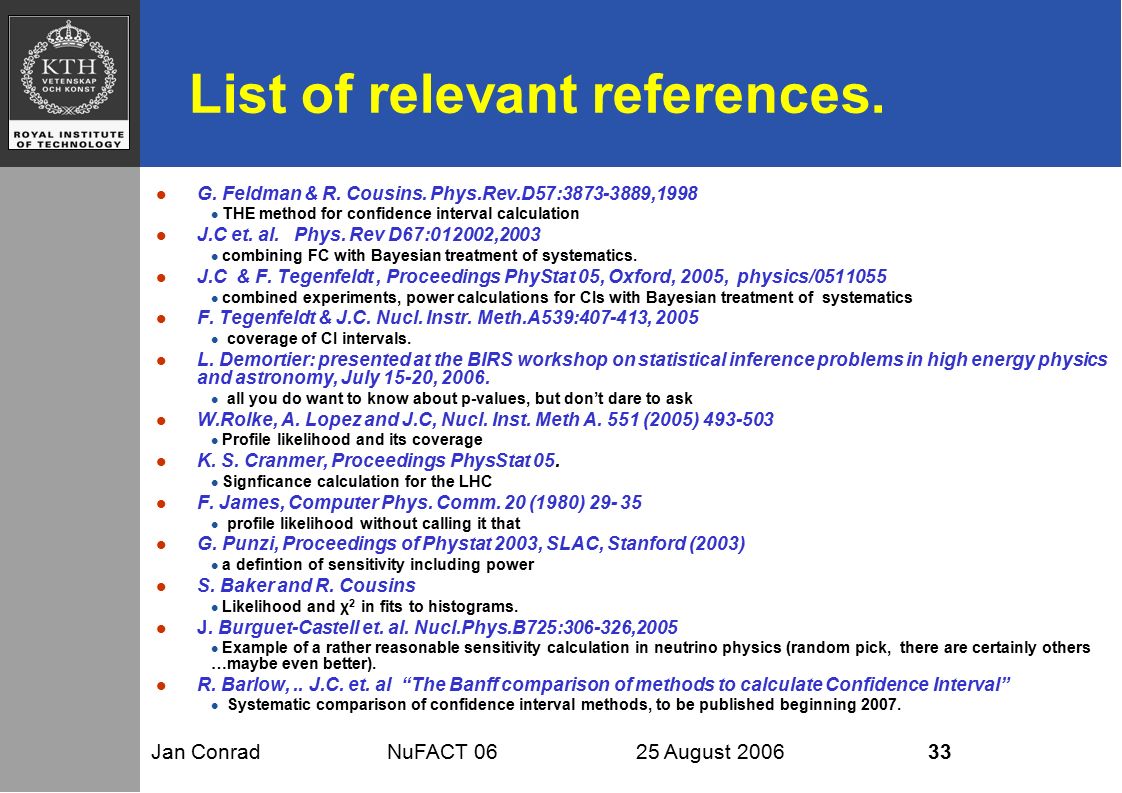 KTH
VETENSKAP OCH KONST
ROYAL INSTITUTE OF TECHNOLOGY

List of relevant references.

G. Feldman & R. Cousins. Phys.Rev.D57:3873-3889,1998
THE method for confidence interval calculation

J.C et. al. Phys. Rev D67:012002,2003
combining FC with Bayesian treatment of systematics.

J.C & F. Tegenfeldt , Proceedings PhyStat 05, Oxford, 2005, physics/0511055
combined experiments, power calculations for CIs with Bayesian treatment of systematics

F. Tegenfeldt & J.C. Nucl. Instr. Meth.A539:407-413, 2005
coverage of CI intervals.

L. Demortier: presented at the BIRS workshop on statistical inference problems in high energy physics and astronomy, July 15-20, 2006.
all you do want to know about p-values, but don't dare to ask

W.Rolke, A. Lopez and J.C, Nucl. Inst. Meth A. 551 (2005) 493-503
Profile likelihood and its coverage

K. S. Cranmer, Proceedings PhysStat 05.
Signficance calculation for the LHC

F. James, Computer Phys. Comm. 20 (1980) 29- 35
profile likelihood without calling it that

G. Punzi, Proceedings of Phystat 2003, SLAC, Stanford (2003)
a defintion of sensitivity including power

S. Baker and R. Cousins
Likelihood and $\chi^2$ in fits to histograms.

J. Burguet-Castell et. al. Nucl.Phys.B725:306-326,2005
Example of a rather reasonable sensitivity calculation in neutrino physics (random pick, there are certainly others …maybe even better).

R. Barlow, .. J.C. et. al "The Banff comparison of methods to calculate Confidence Interval"
Systematic comparison of confidence interval methods, to be published beginning 2007.

Jan Conrad NuFACT 06 25 August 2006 33